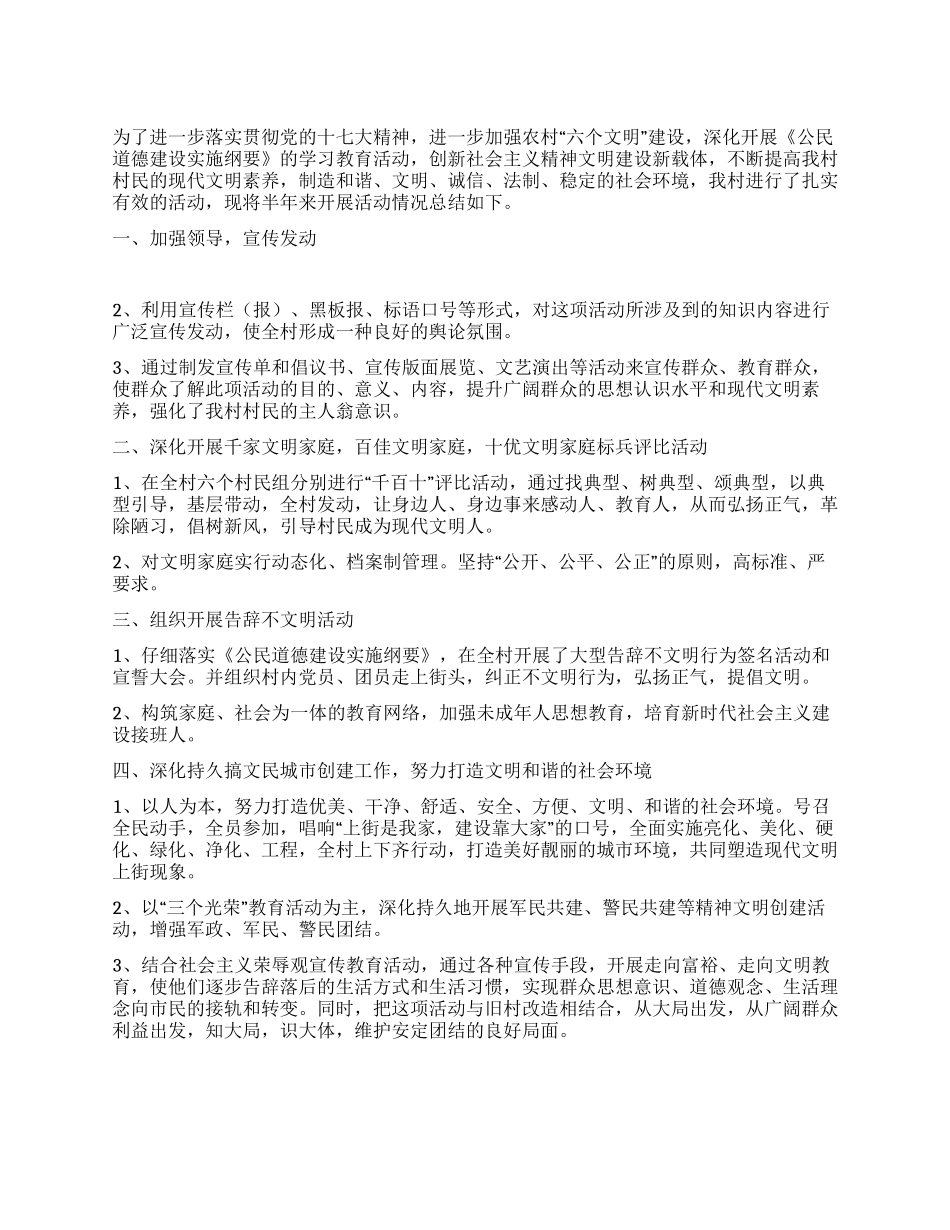 为了进一步落实贯彻党的十七大精神，进一步加强农村“六个文明”建设，深化开展《公民道德建设实施纲要》的学习教育活动，创新社会主义精神文明建设新载体，不断提高我村村民的现代文明素养，制造和谐、文明、诚信、法制、稳定的社会环境，我村进行了扎实有效的活动，现将半年来开展活动情况总结如下。

一、加强领导，宣传发动

2、利用宣传栏（报）、黑板报、标语口号等形式，对这项活动所涉及到的知识内容进行广泛宣传发动，使全村形成一种良好的舆论氛围。

3、通过制发宣传单和倡议书、宣传版面展览、文艺演出等活动来宣传群众、教育群众，使群众了解此项活动的目的、意义、内容，提升广阔群众的思想认识水平和现代文明素养，强化了我村村民的主人翁意识。

二、深化开展千家文明家庭，百佳文明家庭，十优文明家庭标兵评比活动

1、在全村六个村民组分别进行“千百十”评比活动，通过找典型、树典型、颂典型，以典型引导，基层带动，全村发动，让身边人、身边事来感动人、教育人，从而弘扬正气，革除陋习，倡树新风，引导村民成为现代文明人。

2、对文明家庭实行动态化、档案制管理。坚持“公开、公平、公正”的原则，高标准、严要求。

三、组织开展告辞不文明活动

1、仔细落实《公民道德建设实施纲要》，在全村开展了大型告辞不文明行为签名活动和宣誓大会。并组织村内党员、团员走上街头，纠正不文明行为，弘扬正气，提倡文明。

2、构筑家庭、社会为一体的教育网络，加强未成年人思想教育，培育新时代社会主义建设接班人。

四、深化持久搞文民城市创建工作，努力打造文明和谐的社会环境

1、以人为本，努力打造优美、干净、舒适、安全、方便、文明、和谐的社会环境。号召全民动手，全员参加，唱响“上街是我家，建设靠大家”的口号，全面实施亮化、美化、硬化、绿化、净化、工程，全村上下齐行动，打造美好靓丽的城市环境，共同塑造现代文明上街现象。

2、以“三个光荣”教育活动为主，深化持久地开展军民共建、警民共建等精神文明创建活动，增强军政、军民、警民团结。

3、结合社会主义荣辱观宣传教育活动，通过各种宣传手段，开展走向富裕、走向文明教育，使他们逐步告辞落后的生活方式和生活习惯，实现群众思想意识、道德观念、生活理念向市民的接轨和转变。同时，把这项活动与旧村改造相结合，从大局出发，从广阔群众利益出发，知大局，识大体，维护安定团结的良好局面。